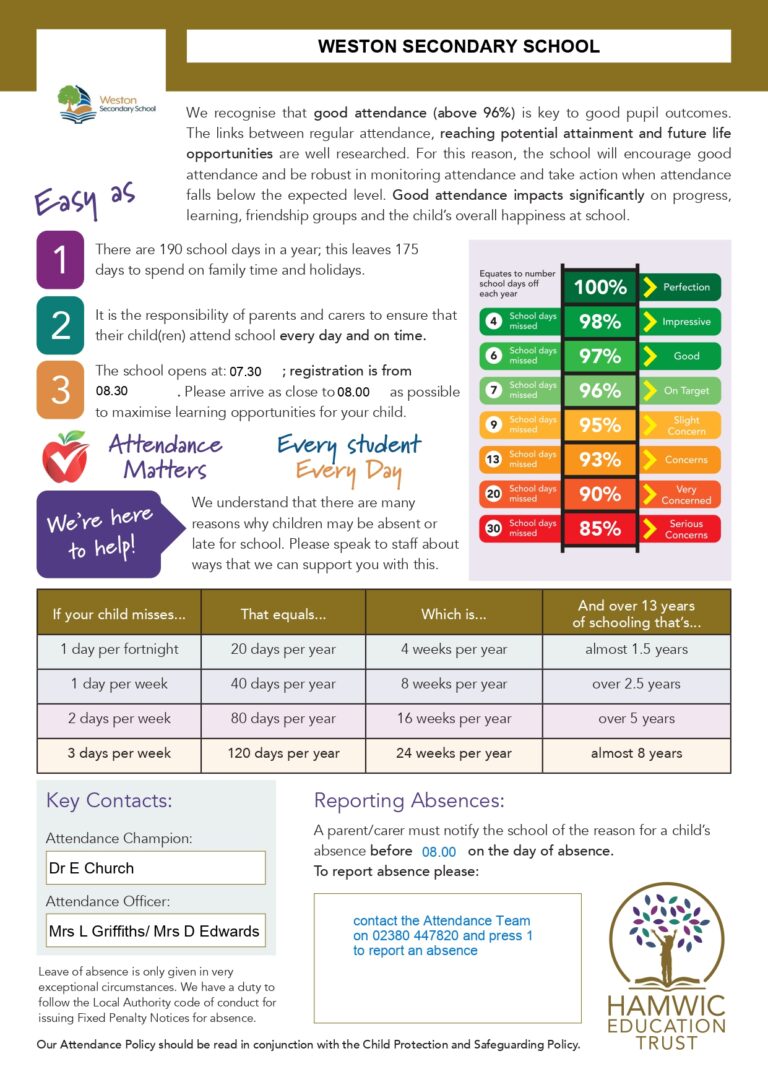 WESTON SECONDARY SCHOOL

Weston Secondary School

We recognise that good attendance (above 96%) is key to good pupil outcomes. The links between regular attendance, reaching potential attainment and future life opportunities are well researched. For this reason, the school will encourage good attendance and be robust in monitoring attendance and take action when attendance falls below the expected level. Good attendance impacts significantly on progress, learning, friendship groups and the child's overall happiness at school.

Easy as

1 There are 190 school days in a year; this leaves 175 days to spend on family time and holidays.

2 It is the responsibility of parents and carers to ensure that their child(ren) attend school every day and on time.

3 The school opens at: 07.30 ; registration is from 08.30 . Please arrive as close to 08.00 as possible to maximise learning opportunities for your child.

Attendance Matters

Every student Every Day

We're here to help!

We understand that there are many reasons why children may be absent or late for school. Please speak to staff about ways that we can support you with this.

Equates to number school days off each year

100% Perfection
4 School days missed 98% Impressive
6 School days missed 97% Good
7 School days missed 96% On Target
9 School days missed 95% Slight Concern
13 School days missed 93% Concerns
20 School days missed 90% Very Concerned
30 School days missed 85% Serious Concerns

| If your child misses... | That equals... | Which is... | And over 13 years of schooling that's... |
|---|---|---|---|
| 1 day per fortnight | 20 days per year | 4 weeks per year | almost 1.5 years |
| 1 day per week | 40 days per year | 8 weeks per year | over 2.5 years |
| 2 days per week | 80 days per year | 16 weeks per year | over 5 years |
| 3 days per week | 120 days per year | 24 weeks per year | almost 8 years |

Key Contacts:

Attendance Champion:
Dr E Church

Attendance Officer:
Mrs L Griffiths/ Mrs D Edwards

Leave of absence is only given in very exceptional circumstances. We have a duty to follow the Local Authority code of conduct for issuing Fixed Penalty Notices for absence.

Reporting Absences:

A parent/carer must notify the school of the reason for a child's absence before 08.00 on the day of absence.
To report absence please:

contact the Attendance Team on 02380 447820 and press 1 to report an absence

HAMWIC EDUCATION TRUST

Our Attendance Policy should be read in conjunction with the Child Protection and Safeguarding Policy.